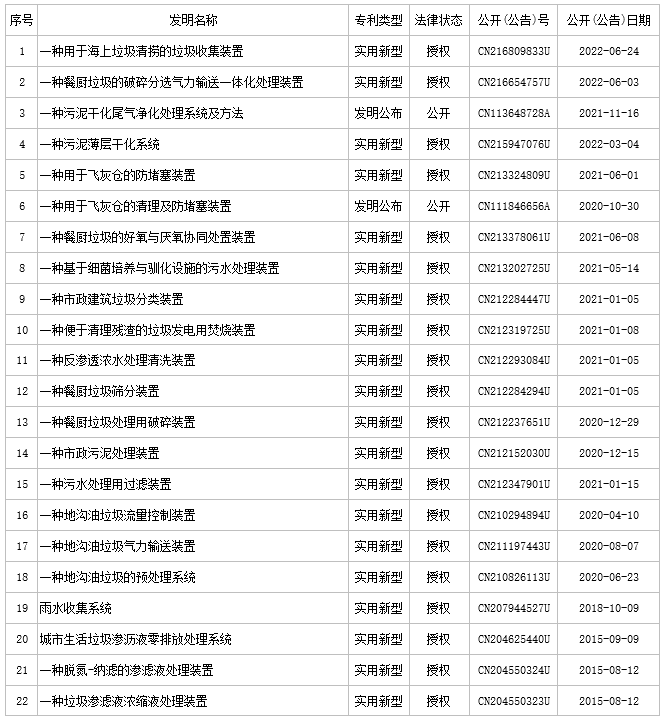 | 序号 | 发明名称 | 专利类型 | 法律状态 | 公开（公告）号 | 公开（公告）日期 |
|---|---|---|---|---|---|
| 1 | 一种用于海上垃圾清捞的垃圾收集装置 | 实用新型 | 授权 | CN216809833U | 2022-06-24 |
| 2 | 一种餐厨垃圾的破碎分选气力输送一体化处理装置 | 实用新型 | 授权 | CN216654757U | 2022-06-03 |
| 3 | 一种污泥干化尾气净化处理系统及方法 | 发明公布 | 公开 | CN113648728A | 2021-11-16 |
| 4 | 一种污泥薄层干化系统 | 实用新型 | 授权 | CN215947076U | 2022-03-04 |
| 5 | 一种用于飞灰仓的防堵塞装置 | 实用新型 | 授权 | CN213324809U | 2021-06-01 |
| 6 | 一种用于飞灰仓的清理及防堵塞装置 | 发明公布 | 公开 | CN111846656A | 2020-10-30 |
| 7 | 一种餐厨垃圾的好氧与厌氧协同处置装置 | 实用新型 | 授权 | CN213378061U | 2021-06-08 |
| 8 | 一种基于细菌培养与驯化设施的污水处理装置 | 实用新型 | 授权 | CN213202725U | 2021-05-14 |
| 9 | 一种市政建筑垃圾分类装置 | 实用新型 | 授权 | CN212284447U | 2021-01-05 |
| 10 | 一种便于清理残渣的垃圾发电用焚烧装置 | 实用新型 | 授权 | CN212319725U | 2021-01-08 |
| 11 | 一种反渗透浓水处理清洗装置 | 实用新型 | 授权 | CN212293084U | 2021-01-05 |
| 12 | 一种餐厨垃圾筛分装置 | 实用新型 | 授权 | CN212284294U | 2021-01-05 |
| 13 | 一种餐厨垃圾处理用破碎装置 | 实用新型 | 授权 | CN212237651U | 2020-12-29 |
| 14 | 一种市政污泥处理装置 | 实用新型 | 授权 | CN212152030U | 2020-12-15 |
| 15 | 一种污水处理用过滤装置 | 实用新型 | 授权 | CN212347901U | 2021-01-15 |
| 16 | 一种地沟油垃圾流量控制装置 | 实用新型 | 授权 | CN210294894U | 2020-04-10 |
| 17 | 一种地沟油垃圾气力输送装置 | 实用新型 | 授权 | CN211197443U | 2020-08-07 |
| 18 | 一种地沟油垃圾的预处理系统 | 实用新型 | 授权 | CN210826113U | 2020-06-23 |
| 19 | 雨水收集系统 | 实用新型 | 授权 | CN207944527U | 2018-10-09 |
| 20 | 城市生活垃圾渗沥液零排放处理系统 | 实用新型 | 授权 | CN204625440U | 2015-09-09 |
| 21 | 一种脱氮-纳滤的渗滤液处理装置 | 实用新型 | 授权 | CN204550324U | 2015-08-12 |
| 22 | 一种垃圾渗滤液浓缩液处理装置 | 实用新型 | 授权 | CN204550323U | 2015-08-12 |